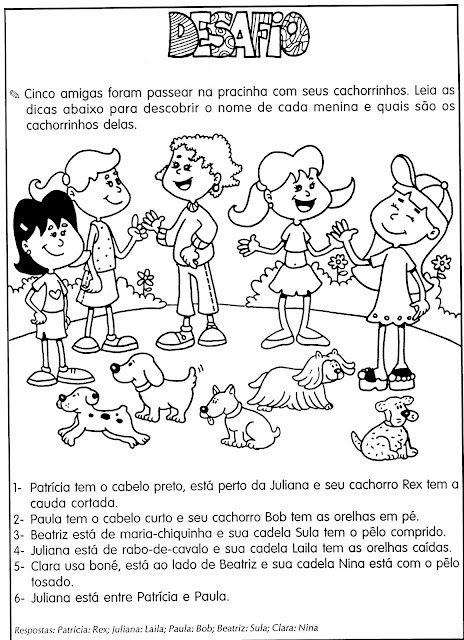 DESAFIO

Cinco amigas foram passear na pracinha com seus cachorrinhos. Leia as dicas abaixo para descobrir o nome de cada menina e quais são os cachorrinhos delas.

1- Patrícia tem o cabelo preto, está perto da Juliana e seu cachorro Rex tem a cauda cortada.
2- Paula tem o cabelo curto e seu cachorro Bob tem as orelhas em pé.
3- Beatriz está de maria-chiquinha e sua cadela Sula tem o pêlo comprido.
4- Juliana está de rabo-de-cavalo e sua cadela Laila tem as orelhas caídas.
5- Clara usa boné, está ao lado de Beatriz e sua cadela Nina está com o pêlo tosado.
6- Juliana está entre Patrícia e Paula.

Respostas: Patrícia: Rex; Juliana: Laila; Paula: Bob; Beatriz: Sula; Clara: Nina